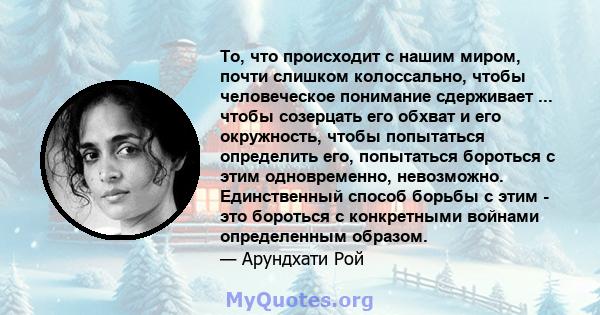 То, что происходит с нашим миром, почти слишком колоссально, чтобы человеческое понимание сдерживает ... чтобы созерцать его обхват и его окружность, чтобы попытаться определить его, попытаться бороться с этим одновременно, невозможно. Единственный способ борьбы с этим - это бороться с конкретными войнами определенным образом.
— Арундхати Рой

MyQuotes.org